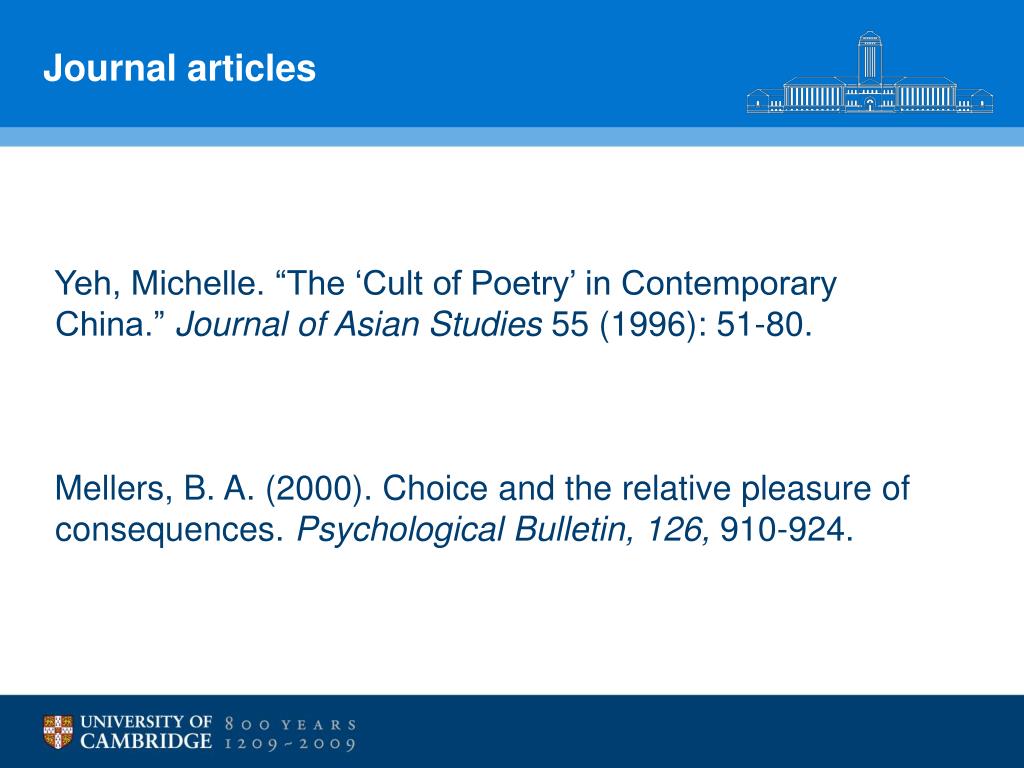 Journal articles

Yeh, Michelle. “The ‘Cult of Poetry’ in Contemporary China.” Journal of Asian Studies 55 (1996): 51-80.

Mellers, B. A. (2000). Choice and the relative pleasure of consequences. Psychological Bulletin, 126, 910-924.

UNIVERSITY OF CAMBRIDGE 800 YEARS 1209 ~ 2009